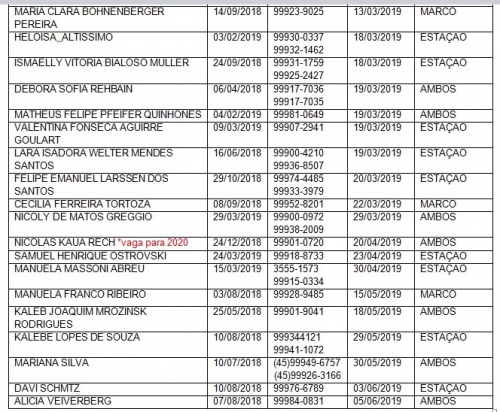 | | | | | |
|---|---|---|---|---|
| MARIA CLARA BOHNENBERGER PEREIRA | 14/09/2018 | 99923-9025 | 13/03/2019 | MARCO |
| HELOISA ALTISSIMO | 03/02/2019 | 99930-0337 99932-1462 | 18/03/2019 | ESTAÇAO |
| ISMAELLY VITORIA BIALOSO MULLER | 24/09/2018 | 99931-1759 99925-2427 | 18/03/2019 | ESTAÇAO |
| DEBORA SOFIA REHBAIN | 06/04/2018 | 99917-7036 99917-7035 | 19/03/2019 | AMBOS |
| MATHEUS FELIPE PFEIFER QUINHONES | 04/02/2019 | 99981-0649 | 19/03/2019 | AMBOS |
| VALENTINA FONSECA AGUIRRE GOULART | 09/03/2019 | 99907-2941 | 19/03/2019 | ESTAÇAO |
| LARA ISADORA WELTER MENDES SANTOS | 16/06/2018 | 99900-4210 99936-8507 | 19/03/2019 | ESTAÇAO |
| FELIPE EMANUEL LARSSEN DOS SANTOS | 29/10/2018 | 99974-4485 99933-3979 | 20/03/2019 | ESTAÇAO |
| CECILIA FERREIRA TORTOZA | 08/09/2018 | 99952-8201 | 22/03/2019 | MARCO |
| NICOLY DE MATOS GREGGIO | 29/03/2019 | 99900-0972 99938-2009 | 29/03/2019 | AMBOS |
| NICOLAS KAUA RECH *vaga para 2020 | 24/12/2018 | 99901-0720 | 20/04/2019 | AMBOS |
| SAMUEL HENRIQUE OSTROVSKI | 24/03/2019 | 99918-8733 | 23/04/2019 | ESTAÇAO |
| MANUELA MASSONI ABREU | 15/03/2019 | 3555-1573 99915-0334 | 30/04/2019 | ESTAÇAO |
| MANUELA FRANCO RIBEIRO | 03/08/2018 | 99928-9485 | 15/05/2019 | MARCO |
| KALEB JOAQUIM MROZINSK RODRIGUES | 25/05/2018 | 99901-9041 | 18/05/2019 | AMBOS |
| KALEBE LOPES DE SOUZA | 10/08/2018 | 999344121 99941-1072 | 29/05/2019 | ESTAÇAO |
| MARIANA SILVA | 10/07/2018 | (45)99949-6757 (45)99926-3166 | 30/05/2019 | AMBOS |
| DAVI SCHMTZ | 10/08/2018 | 99976-6789 | 03/06/2019 | ESTAÇAO |
| ALICIA VEIVERBERG | 07/08/2018 | 99984-0831 | 05/06/2019 | AMBOS |